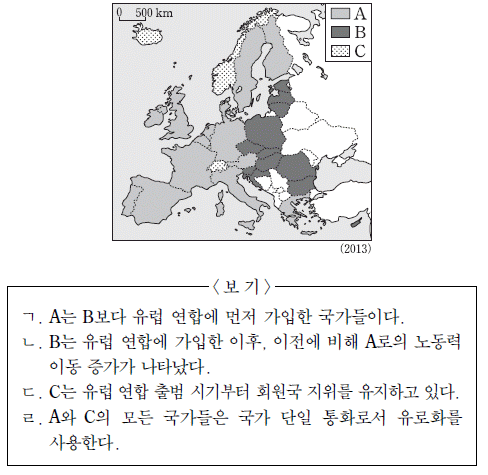 0 500 km

A
B
C

(2013)

〈보 기〉

ㄱ. A는 B보다 유럽 연합에 먼저 가입한 국가들이다.
ㄴ. B는 유럽 연합에 가입한 이후, 이전에 비해 A로의 노동력 이동 증가가 나타났다.
ㄷ. C는 유럽 연합 출범 시기부터 회원국 지위를 유지하고 있다.
ㄹ. A와 C의 모든 국가들은 국가 단일 통화로서 유로화를 사용한다.